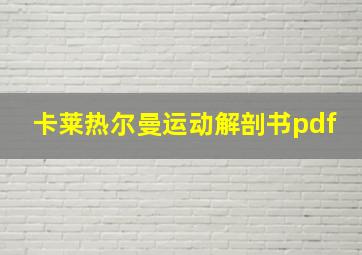 卡莱热尔曼运动解剖书pdf